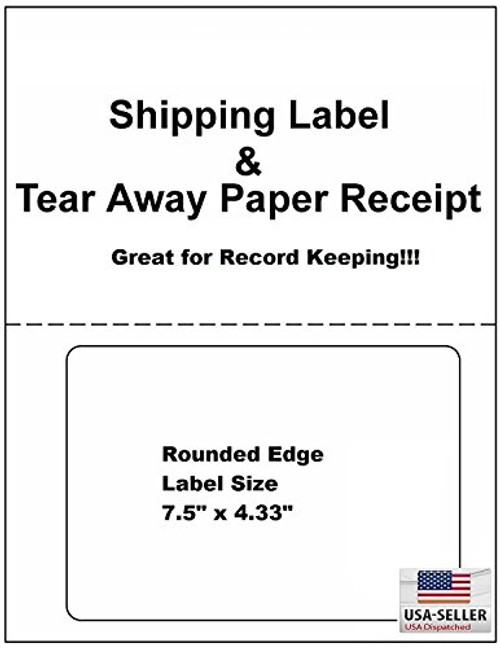 Shipping Label
&
Tear Away Paper Receipt

Great for Record Keeping!!!

Rounded Edge
Label Size
7.5" x 4.33"

USA-SELLER
USA Dispatched